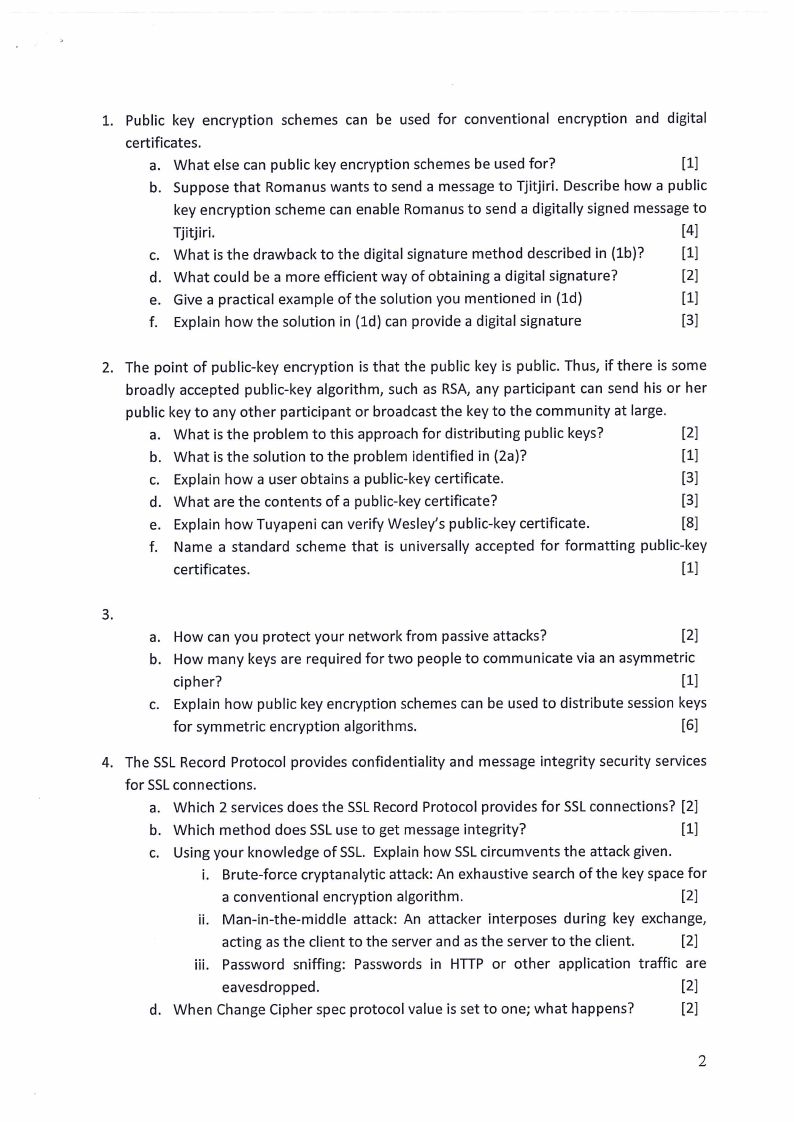 1. Public key encryption schemes can be used for conventional encryption and digital certificates.

a. What else can public key encryption schemes be used for? [1]

b. Suppose that Romanus wants to send a message to Tjitjiri. Describe how a public key encryption scheme can enable Romanus to send a digitally signed message to Tjitjiri. [4]

c. What is the drawback to the digital signature method described in (1b)? [1]

d. What could be a more efficient way of obtaining a digital signature? [2]

e. Give a practical example of the solution you mentioned in (1d) [1]

f. Explain how the solution in (1d) can provide a digital signature [3]

2. The point of public-key encryption is that the public key is public. Thus, if there is some broadly accepted public-key algorithm, such as RSA, any participant can send his or her public key to any other participant or broadcast the key to the community at large.

a. What is the problem to this approach for distributing public keys? [2]

b. What is the solution to the problem identified in (2a)? [1]

c. Explain how a user obtains a public-key certificate. [3]

d. What are the contents of a public-key certificate? [3]

e. Explain how Tuyapeni can verify Wesley's public-key certificate. [8]

f. Name a standard scheme that is universally accepted for formatting public-key certificates. [1]

3.

a. How can you protect your network from passive attacks? [2]

b. How many keys are required for two people to communicate via an asymmetric cipher? [1]

c. Explain how public key encryption schemes can be used to distribute session keys for symmetric encryption algorithms. [6]

4. The SSL Record Protocol provides confidentiality and message integrity security services for SSL connections.

a. Which 2 services does the SSL Record Protocol provides for SSL connections? [2]

b. Which method does SSL use to get message integrity? [1]

c. Using your knowledge of SSL. Explain how SSL circumvents the attack given.

i. Brute-force cryptanalytic attack: An exhaustive search of the key space for a conventional encryption algorithm. [2]

ii. Man-in-the-middle attack: An attacker interposes during key exchange, acting as the client to the server and as the server to the client. [2]

iii. Password sniffing: Passwords in HTTP or other application traffic are eavesdropped. [2]

d. When Change Cipher spec protocol value is set to one; what happens? [2]

2